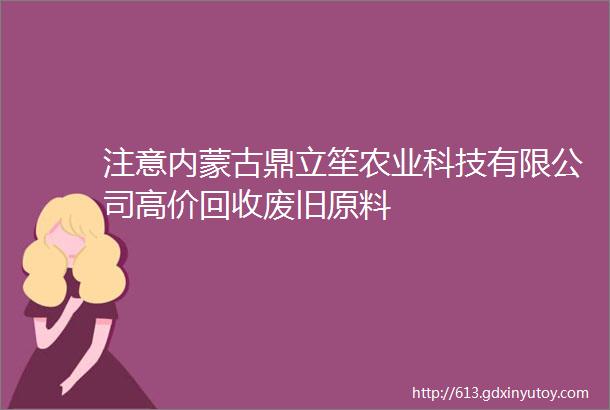 注意内蒙古鼎立笙农业科技有限公司高价回收废旧原料

http://613.gdxinyutoy.com